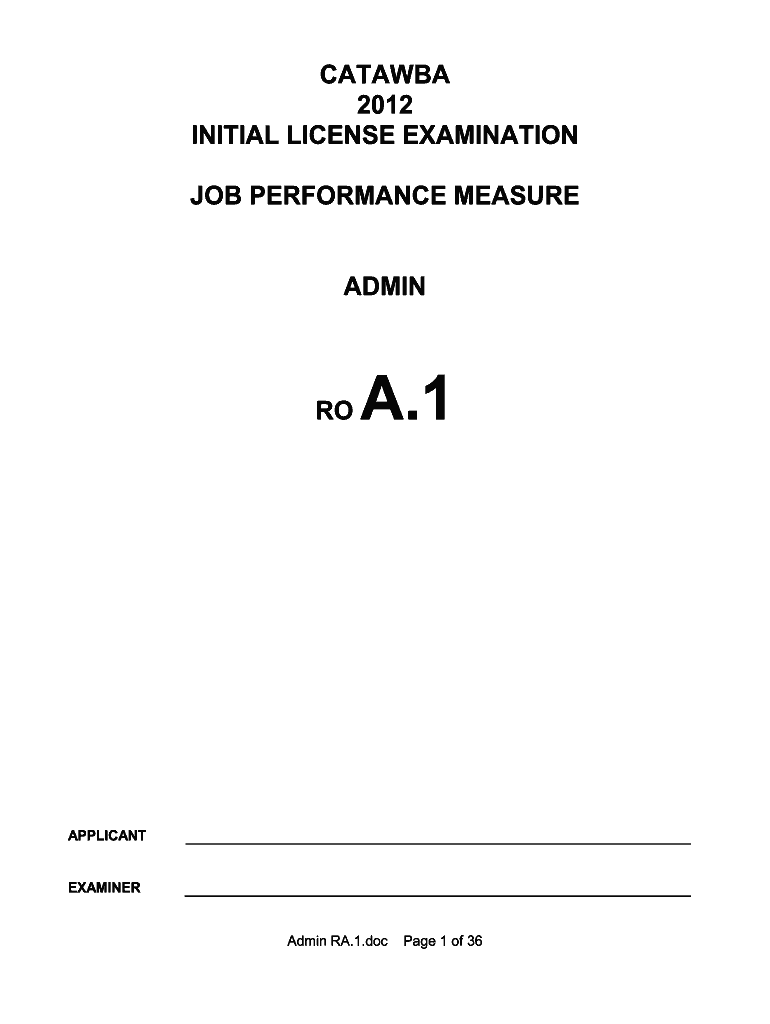 CATAWBA
2012
INITIAL LICENSE EXAMINATION

JOB PERFORMANCE MEASURE

ADMIN

RO A.1

APPLICANT ____

EXAMINER ____

Admin RA.1.doc Page 1 of 36